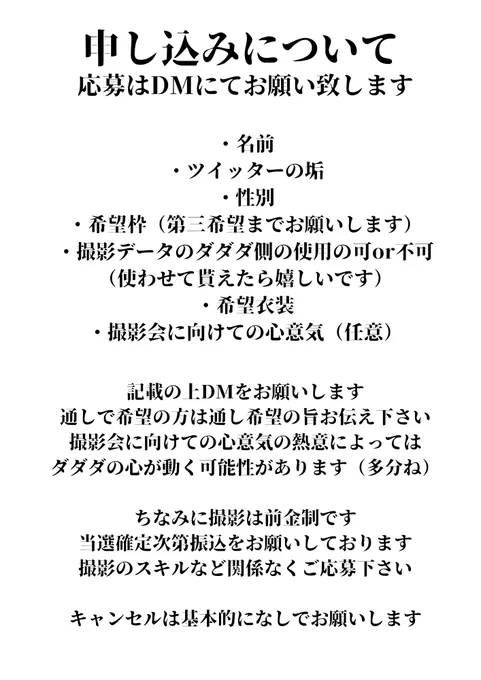 申し込みについて
応募はDMにてお願い致します

・名前
・ツイッターの垢
・性別
・希望枠（第三希望までお願いします）
・撮影データのダダダ側の使用の可or不可
（使わせて貰えたら嬉しいです）
・希望衣装
・撮影会に向けての心意気（任意）

記載の上DMをお願いします
通しで希望の方は通し希望の旨お伝え下さい
撮影会に向けての心意気の熱意によっては
ダダダの心が動く可能性があります（多分ね）

ちなみに撮影は前金制です
当選確定次第振込をお願いしております
撮影のスキルなど関係なくご応募下さい

キャンセルは基本的になしでお願いします